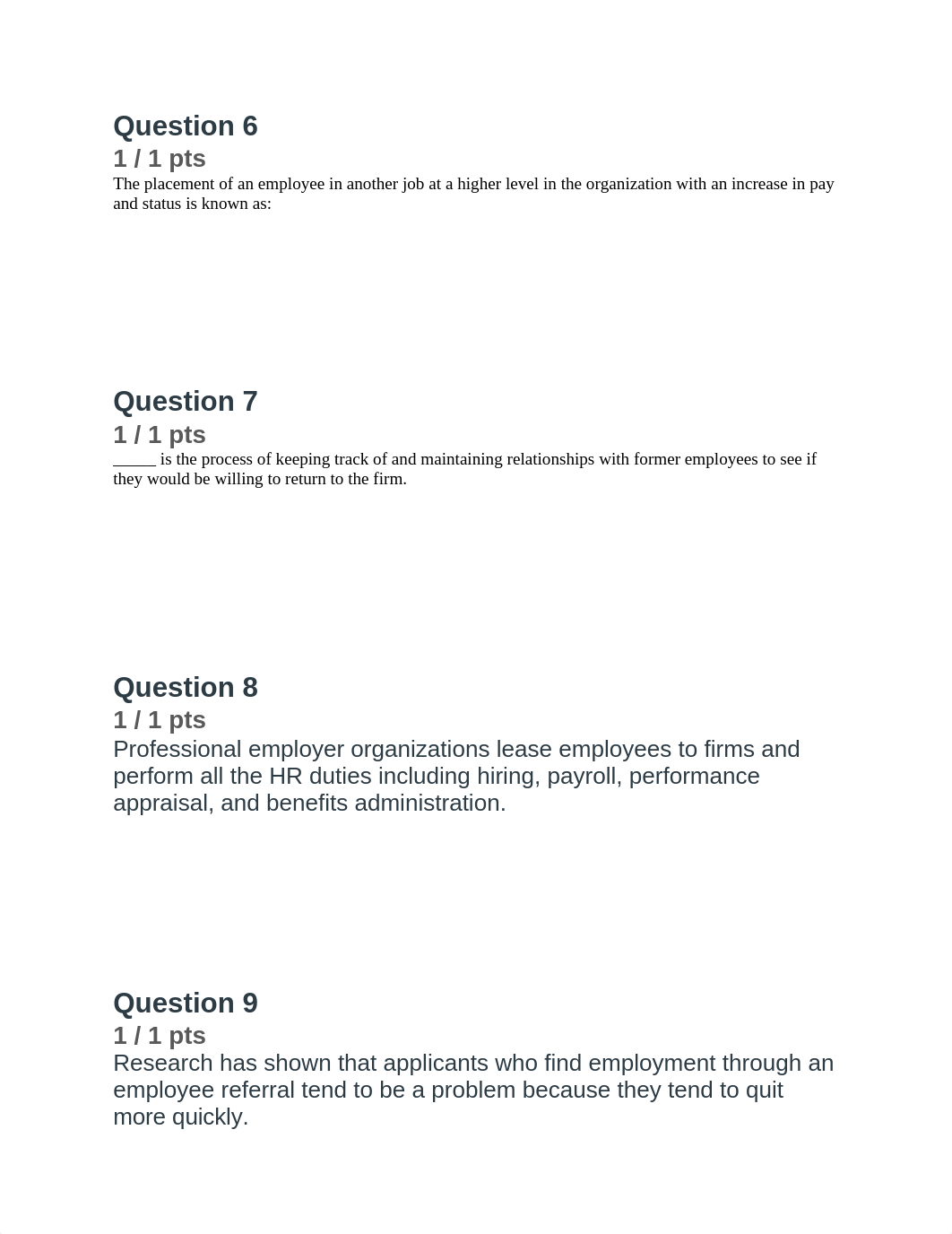 Question 6
1 / 1 pts
The placement of an employee in another job at a higher level in the organization with an increase in pay and status is known as:

Question 7
1 / 1 pts
_____ is the process of keeping track of and maintaining relationships with former employees to see if they would be willing to return to the firm.

Question 8
1 / 1 pts
Professional employer organizations lease employees to firms and perform all the HR duties including hiring, payroll, performance appraisal, and benefits administration.

Question 9
1 / 1 pts
Research has shown that applicants who find employment through an employee referral tend to be a problem because they tend to quit more quickly.